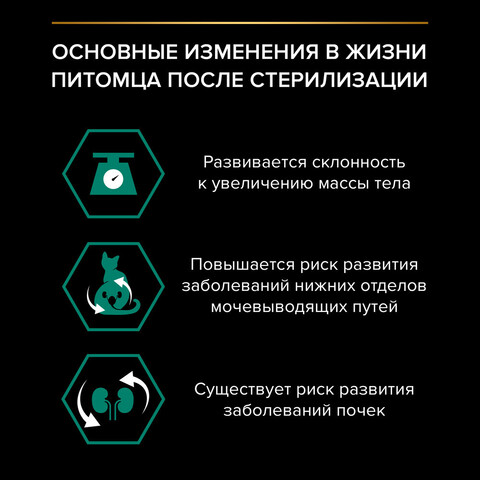 ОСНОВНЫЕ ИЗМЕНЕНИЯ В ЖИЗНИ ПИТОМЦА ПОСЛЕ СТЕРИЛИЗАЦИИ

Развивается склонность к увеличению массы тела

Повышается риск развития заболеваний нижних отделов мочевыводящих путей

Существует риск развития заболеваний почек